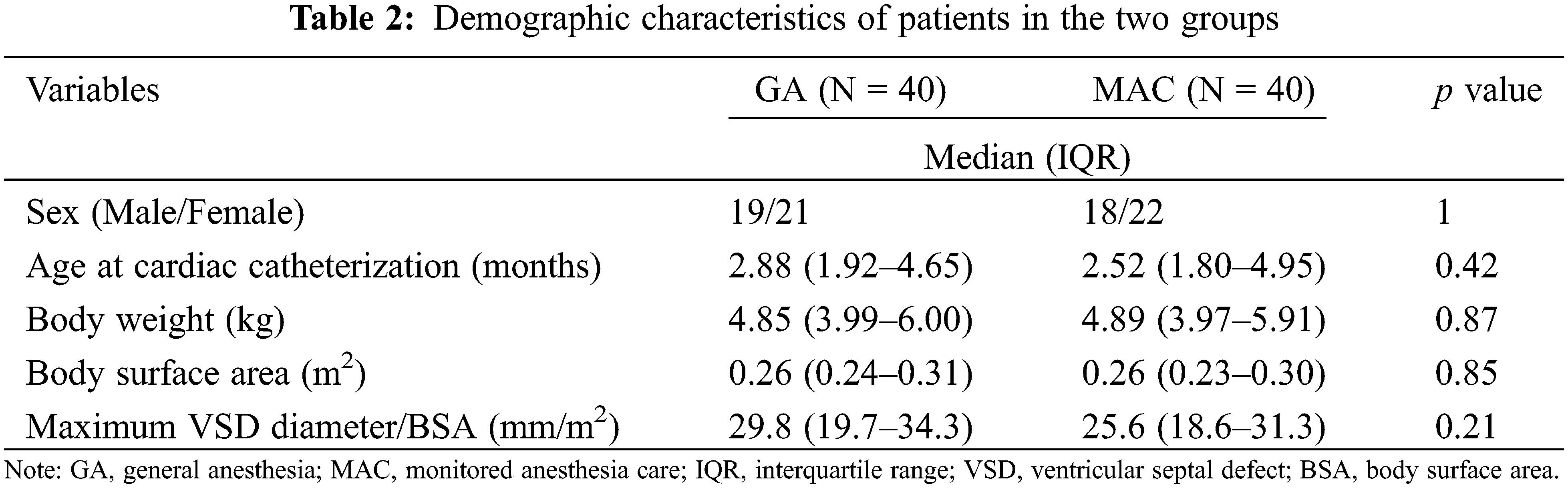 Table 2: Demographic characteristics of patients in the two groups

| Variables | GA (N = 40) | MAC (N = 40) | p value |
|---|---|---|---|
| | Median (IQR) | | |
| Sex (Male/Female) | 19/21 | 18/22 | 1 |
| Age at cardiac catheterization (months) | 2.88 (1.92–4.65) | 2.52 (1.80–4.95) | 0.42 |
| Body weight (kg) | 4.85 (3.99–6.00) | 4.89 (3.97–5.91) | 0.87 |
| Body surface area ($m^2$) | 0.26 (0.24–0.31) | 0.26 (0.23–0.30) | 0.85 |
| Maximum VSD diameter/BSA ($mm/m^2$) | 29.8 (19.7–34.3) | 25.6 (18.6–31.3) | 0.21 |

Note: GA, general anesthesia; MAC, monitored anesthesia care; IQR, interquartile range; VSD, ventricular septal defect; BSA, body surface area.